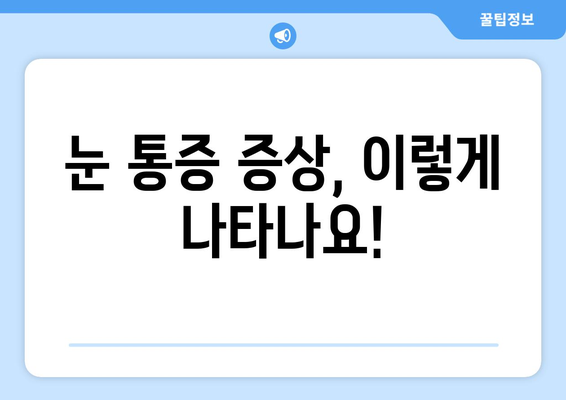 꿀팁정보

눈 통증 증상, 이렇게 나타나요!